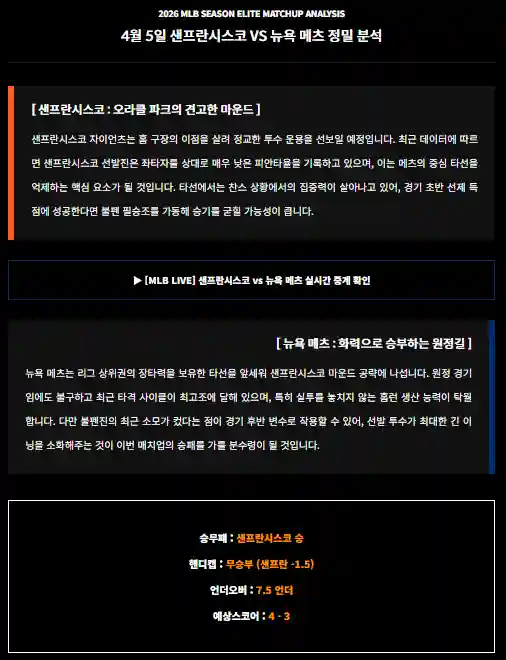 2026 MLB SEASON ELITE MATCHUP ANALYSIS

4월 5일 샌프란시스코 VS 뉴욕 메츠 정밀 분석

[ 샌프란시스코 : 오라클 파크의 견고한 마운드 ]

샌프란시스코 자이언츠는 홈 구장의 이점을 살려 정교한 투수 운용을 선보일 예정입니다. 최근 데이터에 따르면 샌프란시스코 선발진은 좌타자를 상대로 매우 낮은 피안타율을 기록하고 있으며, 이는 메츠의 중심 타선을 억제하는 핵심 요소가 될 것입니다. 타선에서는 찬스 상황에서의 집중력이 살아나고 있어, 경기 초반 선제 득점에 성공한다면 불펜 필승조를 가동해 승기를 굳힐 가능성이 큽니다.

▶ [MLB LIVE] 샌프란시스코 vs 뉴욕 메츠 실시간 중계 확인

[ 뉴욕 메츠 : 화력으로 승부하는 원정길 ]

뉴욕 메츠는 리그 상위권의 장타력을 보유한 타선을 앞세워 샌프란시스코 마운드 공략에 나섭니다. 원정 경기임에도 불구하고 최근 타격 사이클이 최고조에 달해 있으며, 특히 실투를 놓치지 않는 홈런 생산 능력이 탁월합니다. 다만 불펜진의 최근 소모가 컸다는 점이 경기 후반 변수로 작용할 수 있어, 선발 투수가 최대한 긴 이닝을 소화해주는 것이 이번 매치업의 승패를 가를 분수령이 될 것입니다.

승무패 : 샌프란시스코 승

핸디캡 : 무승부 (샌프란 -1.5)

언더오버 : 7.5 언더

예상스코어 : 4 - 3